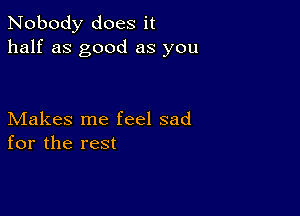 Nobody does it
half as good as you

Makes me feel sad
for the rest